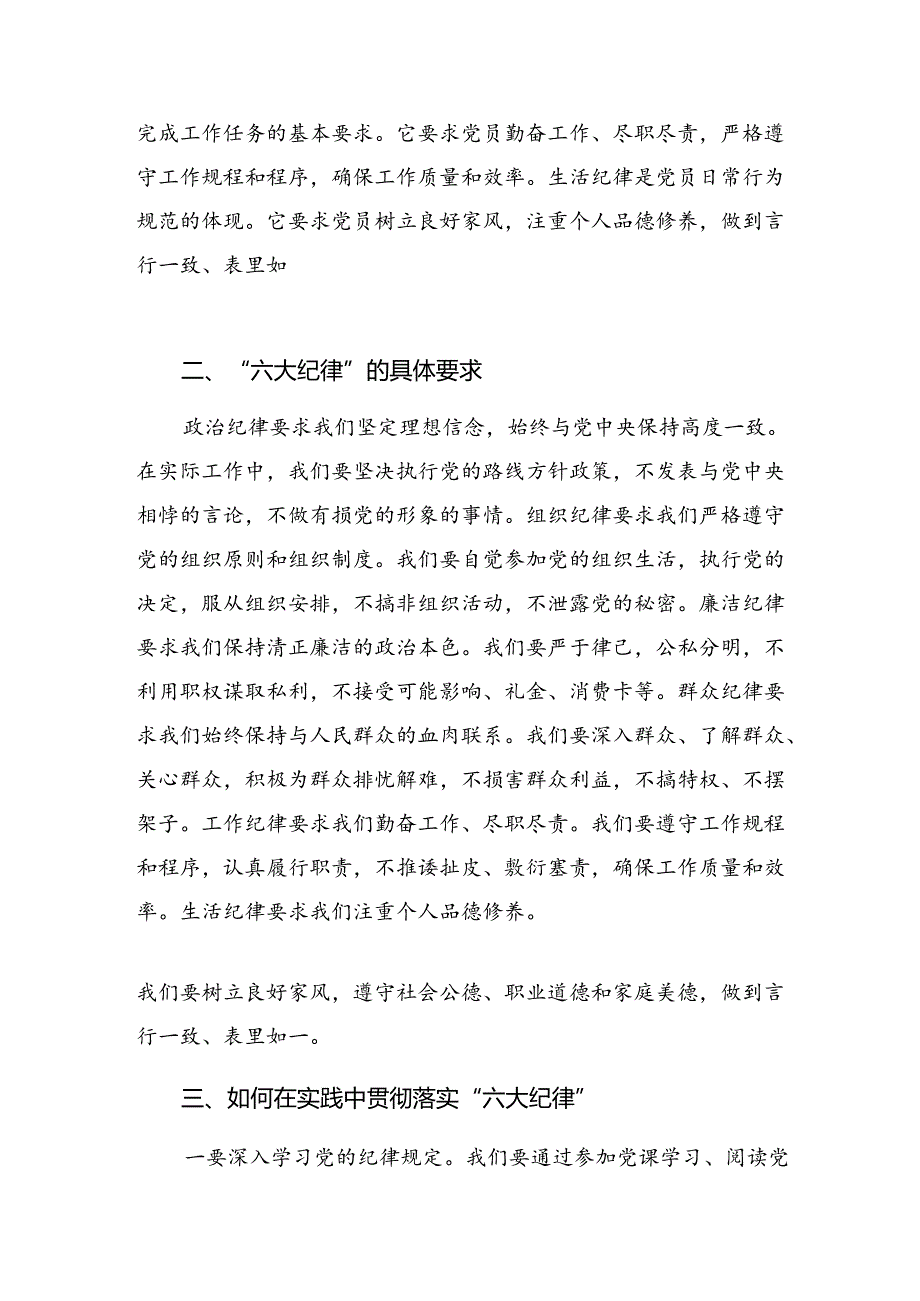 完成工作任务的基本要求。它要求党员勤奋工作、尽职尽责，严格遵守工作规程和程序，确保工作质量和效率。生活纪律是党员日常行为规范的体现。它要求党员树立良好家风，注重个人品德修养，做到言行一致、表里如

二、“六大纪律”的具体要求

政治纪律要求我们坚定理想信念，始终与党中央保持高度一致。在实际工作中，我们要坚决执行党的路线方针政策，不发表与党中央相悖的言论，不做有损党的形象的事情。组织纪律要求我们严格遵守党的组织原则和组织制度。我们要自觉参加党的组织生活，执行党的决定，服从组织安排，不搞非组织活动，不泄露党的秘密。廉洁纪律要求我们保持清正廉洁的政治本色。我们要严于律己，公私分明，不利用职权谋取私利，不接受可能影响、礼金、消费卡等。群众纪律要求我们始终保持与人民群众的血肉联系。我们要深入群众、了解群众、关心群众，积极为群众排忧解难，不损害群众利益，不搞特权、不摆架子。工作纪律要求我们勤奋工作、尽职尽责。我们要遵守工作规程和程序，认真履行职责，不推诿扯皮、敷衍塞责，确保工作质量和效率。生活纪律要求我们注重个人品德修养。

我们要树立良好家风，遵守社会公德、职业道德和家庭美德，做到言行一致、表里如一。

三、如何在实践中贯彻落实“六大纪律”

一要深入学习党的纪律规定。我们要通过参加党课学习、阅读党